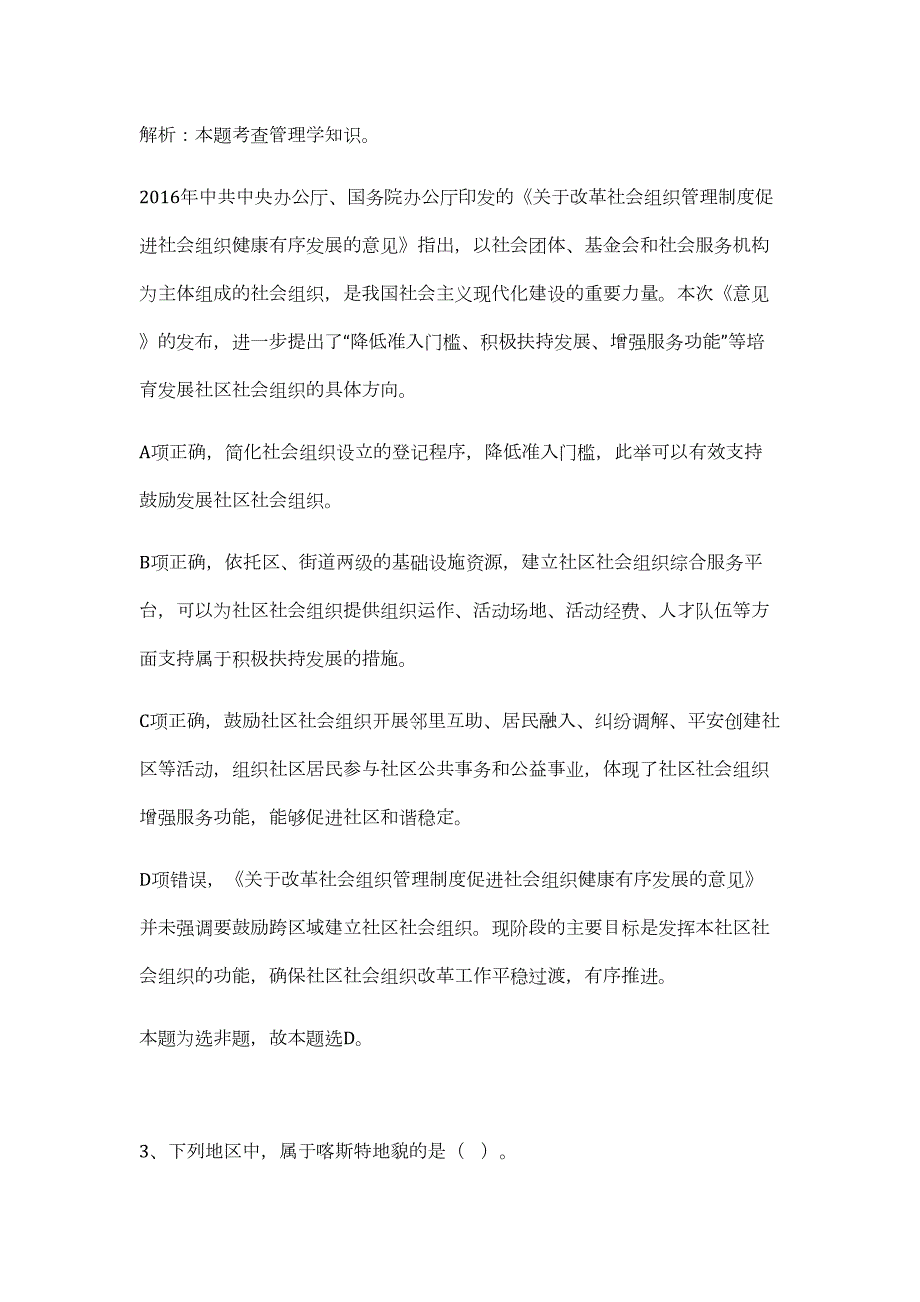 解析：本题考查管理学知识。

2016年中共中央办公厅、国务院办公厅印发的《关于改革社会组织管理制度促进社会组织健康有序发展的意见》指出，以社会团体、基金会和社会服务机构为主体组成的社会组织，是我国社会主义现代化建设的重要力量。本次《意见》的发布，进一步提出了“降低准入门槛、积极扶持发展、增强服务功能”等培育发展社区社会组织的具体方向。

A项正确，简化社会组织设立的登记程序，降低准入门槛，此举可以有效支持鼓励发展社区社会组织。

B项正确，依托区、街道两级的基础设施资源，建立社区社会组织综合服务平台，可以为社区社会组织提供组织运作、活动场地、活动经费、人才队伍等方面支持属于积极扶持发展的措施。

C项正确，鼓励社区社会组织开展邻里互助、居民融入、纠纷调解、平安创建社区等活动，组织社区居民参与社区公共事务和公益事业，体现了社区社会组织增强服务功能，能够促进社区和谐稳定。

D项错误，《关于改革社会组织管理制度促进社会组织健康有序发展的意见》并未强调要鼓励跨区域建立社区社会组织。现阶段的主要目标是发挥本社区社会组织的功能，确保社区社会组织改革工作平稳过渡，有序推进。

本题为选非题，故本题选D。

3、下列地区中，属于喀斯特地貌的是（ ）。